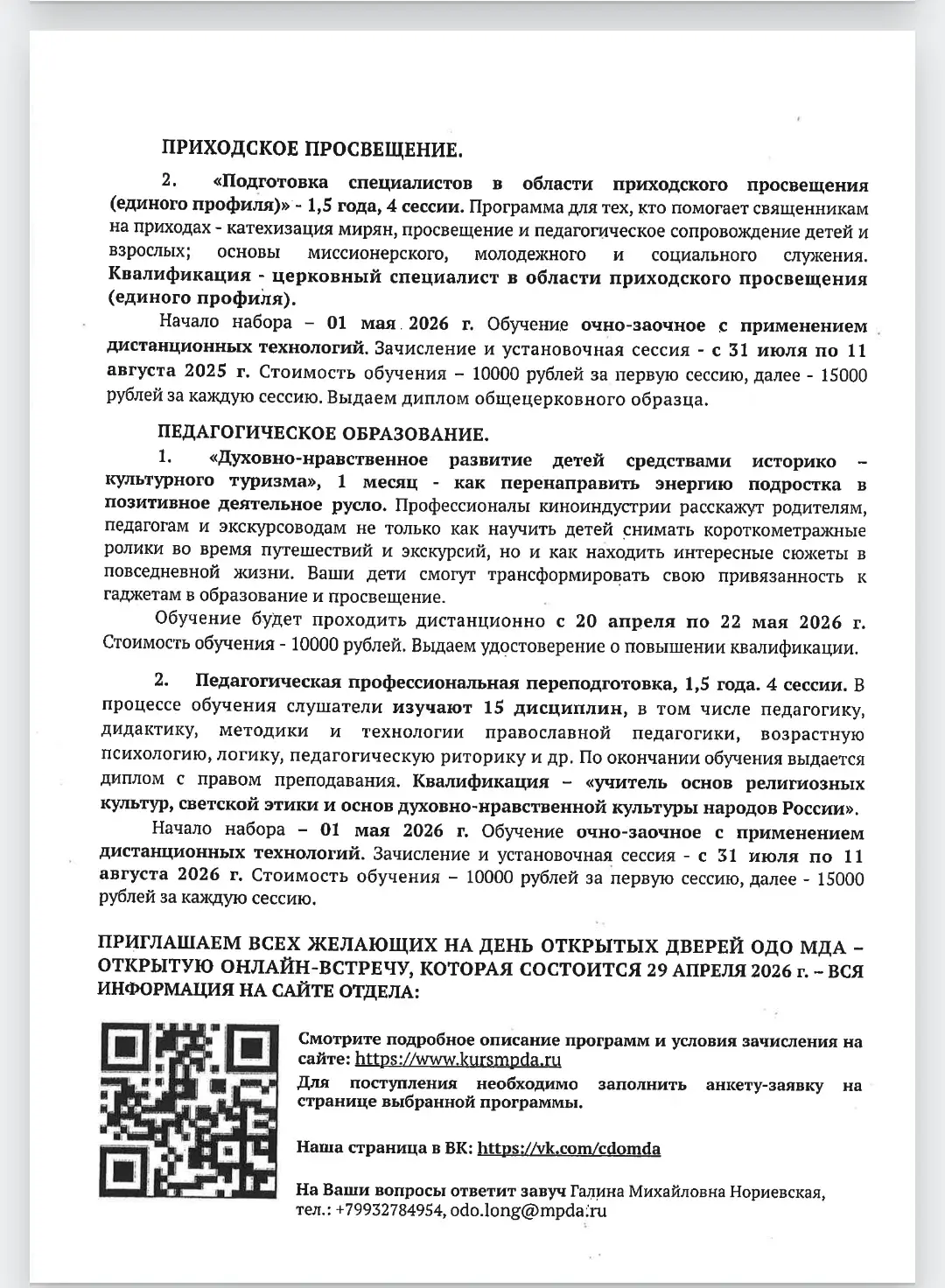 ПРИХОДСКОЕ ПРОСВЕЩЕНИЕ.

2. «Подготовка специалистов в области приходского просвещения (единого профиля)» - 1,5 года, 4 сессии. Программа для тех, кто помогает священникам на приходах - катехизация мирян, просвещение и педагогическое сопровождение детей и взрослых; основы миссионерского, молодежного и социального служения. Квалификация - церковный специалист в области приходского просвещения (единого профиля).

Начало набора – 01 мая 2026 г. Обучение очно-заочное с применением дистанционных технологий. Зачисление и установочная сессия - с 31 июля по 11 августа 2025 г. Стоимость обучения – 10000 рублей за первую сессию, далее - 15000 рублей за каждую сессию. Выдаем диплом общецерковного образца.

ПЕДАГОГИЧЕСКОЕ ОБРАЗОВАНИЕ.

1. «Духовно-нравственное развитие детей средствами историко – культурного туризма», 1 месяц - как перенаправить энергию подростка в позитивное деятельное русло. Профессионалы киноиндустрии расскажут родителям, педагогам и экскурсоводам не только как научить детей снимать короткометражные ролики во время путешествий и экскурсий, но и как находить интересные сюжеты в повседневной жизни. Ваши дети смогут трансформировать свою привязанность к гаджетам в образование и просвещение.

Обучение будет проходить дистанционно с 20 апреля по 22 мая 2026 г. Стоимость обучения - 10000 рублей. Выдаем удостоверение о повышении квалификации.

2. Педагогическая профессиональная переподготовка, 1,5 года. 4 сессии. В процессе обучения слушатели изучают 15 дисциплин, в том числе педагогику, дидактику, методики и технологии православной педагогики, возрастную психологию, логику, педагогическую риторику и др. По окончании обучения выдается диплом с правом преподавания. Квалификация – «учитель основ религиозных культур, светской этики и основ духовно-нравственной культуры народов России».

Начало набора – 01 мая 2026 г. Обучение очно-заочное с применением дистанционных технологий. Зачисление и установочная сессия - с 31 июля по 11 августа 2026 г. Стоимость обучения – 10000 рублей за первую сессию, далее - 15000 рублей за каждую сессию.

ПРИГЛАШАЕМ ВСЕХ ЖЕЛАЮЩИХ НА ДЕНЬ ОТКРЫТЫХ ДВЕРЕЙ ОДО МДА – ОТКРЫТУЮ ОНЛАЙН-ВСТРЕЧУ, КОТОРАЯ СОСТОИТСЯ 29 АПРЕЛЯ 2026 г. – ВСЯ ИНФОРМАЦИЯ НА САЙТЕ ОТДЕЛА:

Смотрите подробное описание программ и условия зачисления на сайте: https://www.kursmpda.ru
Для поступления необходимо заполнить анкету-заявку на странице выбранной программы.

Наша страница в ВК: https://vk.com/cdomda

На Ваши вопросы ответит завуч Галина Михайловна Нориевская, тел.: +79932784954, odo.long@mpda.ru